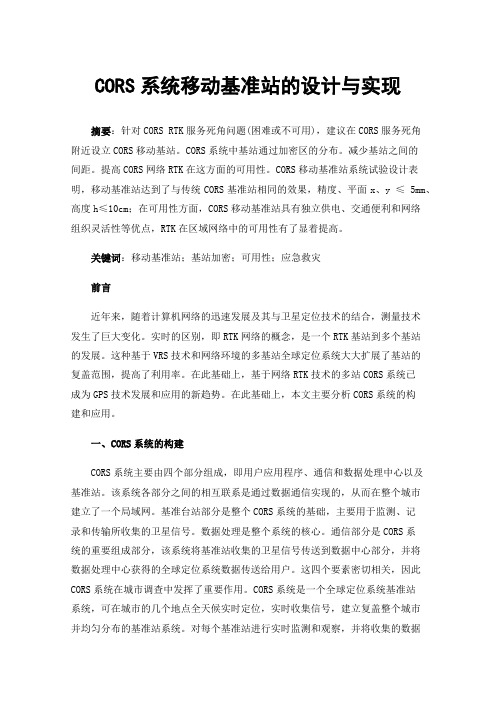 CORS 系统移动基准站的设计与实现

摘要：针对 CORS RTK 服务死角问题(困难或不可用)，建议在 CORS 服务死角附近设立 CORS 移动基站。CORS 系统中基站通过加密区的分布。减少基站之间的间距。提高 CORS 网络 RTK 在这方面的可用性。CORS 移动基准站系统试验设计表明，移动基准站达到了与传统 CORS 基准站相同的效果，精度、平面 x、y ≤ 5mm、高度 h≤10cm；在可用性方面，CORS 移动基准站具有独立供电、交通便利和网络组织灵活性等优点，RTK 在区域网络中的可用性有了显着提高。

关键词：移动基准站；基站加密；可用性；应急救灾

前言

近年来，随着计算机网络的迅速发展及其与卫星定位技术的结合，测量技术发生了巨大变化。实时的区别，即 RTK 网络的概念，是一个 RTK 基站到多个基站的发展。这种基于 VRS 技术和网络环境的多基站全球定位系统大大扩展了基站的复盖范围，提高了利用率。在此基础上，基于网络 RTK 技术的多站 CORS 系统已成为 GPS 技术发展和应用的新趋势。在此基础上，本文主要分析 CORS 系统的构建和应用。

一、CORS 系统的构建

CORS 系统主要由四个部分组成，即用户应用程序、通信和数据处理中心以及基准站。该系统各部分之间的相互联系是通过数据通信实现的，从而在整个城市建立了一个局域网。基准台站部分是整个 CORS 系统的基础，主要用于监测、记录和传输所收集的卫星信号。数据处理是整个系统的核心。通信部分是 CORS 系统的重要组成部分，该系统将基准站收集的卫星信号传送到数据中心部分，并将数据处理中心获得的全球定位系统数据传送给用户。这四个要素密切相关，因此 CORS 系统在城市调查中发挥了重要作用。CORS 系统是一个全球定位系统基准站系统，可在城市的几个地点全天候实时定位，实时收集信号，建立复盖整个城市并均匀分布的基准站系统。对每个基准站进行实时监测和观察，并将收集的数据